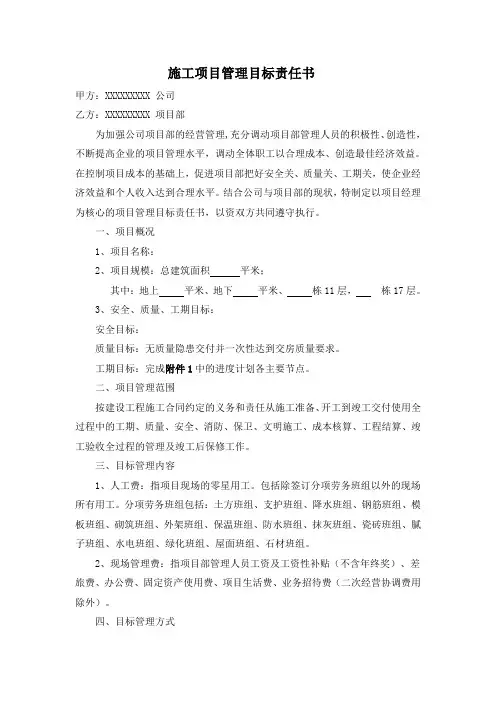 施工项目管理目标责任书

甲方：XXXXXXXXX 公司

乙方：XXXXXXXXX 项目部

为加强公司项目部的经营管理，充分调动项目部管理人员的积极性、创造性，不断提高企业的项目管理水平，调动全体职工以合理成本、创造最佳经济效益。在控制项目成本的基础上，促进项目部把好安全关、质量关、工期关，使企业经济效益和个人收入达到合理水平。结合公司与项目部的现状，特制定以项目经理为核心的项目管理目标责任书，以资双方共同遵守执行。

一、项目概况

1、项目名称：

2、项目规模：总建筑面积______平米；

其中：地上_____平米、地下_____平米、_____栋 11 层，___ 栋 17 层。

3、安全、质量、工期目标：

安全目标：

质量目标：无质量隐患交付并一次性达到交房质量要求。

工期目标：完成附件 1 中的进度计划各主要节点。

二、项目管理范围

按建设工程施工合同约定的义务和责任从施工准备、开工到竣工交付使用全过程中的工期、质量、安全、消防、保卫、文明施工、成本核算、工程结算、竣工验收全过程的管理及竣工后保修工作。

三、目标管理内容

1、人工费：指项目现场的零星用工。包括除签订分项劳务班组以外的现场所有用工。分项劳务班组包括：土方班组、支护班组、降水班组、钢筋班组、模板班组、砌筑班组、外架班组、保温班组、防水班组、抹灰班组、瓷砖班组、腻子班组、水电班组、绿化班组、屋面班组、石材班组。

2、现场管理费：指项目部管理人员工资及工资性补贴（不含年终奖）、差旅费、办公费、固定资产使用费、项目生活费、业务招待费（二次经营协调费用除外）。

四、目标管理方式